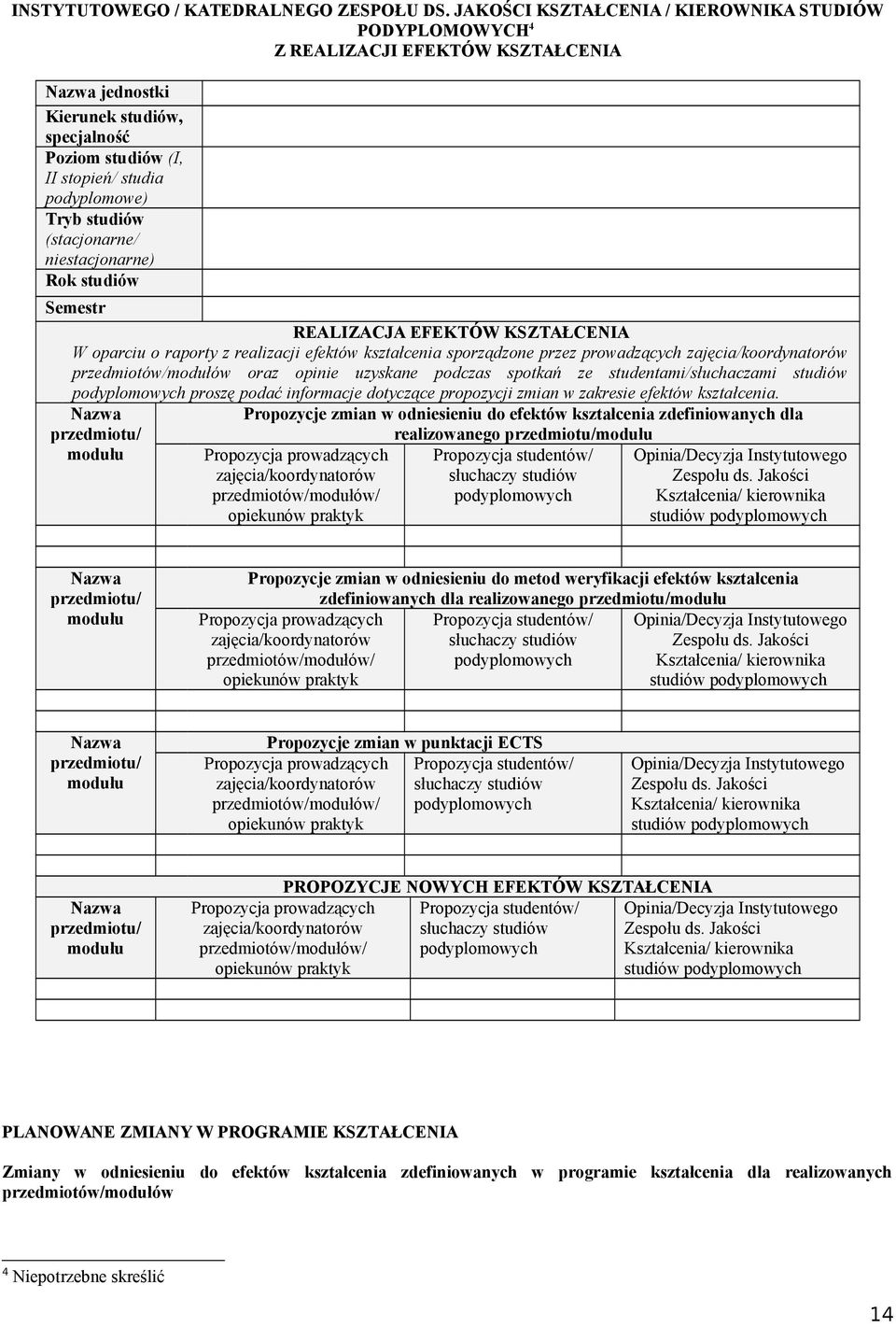 INSTYTUTOWEGO / KATEDRALNEGO ZESPOŁU DS. JAKOŚCI KSZTAŁCENIA / KIEROWNIKA STUDIÓW PODYPLOMOWYCH$^4$
Z REALIZACJI EFEKTÓW KSZTAŁCENIA

| Nazwa jednostki | |
|---|---|
| Kierunek studiów, specjalność | |
| Poziom studiów (I, II stopień/ studia podyplomowe) | |
| Tryb studiów (stacjonarne/ niestacjonarne) | |
| Rok studiów | |
| Semestr | |

REALIZACJA EFEKTÓW KSZTAŁCENIA
W oparciu o raporty z realizacji efektów kształcenia sporządzone przez prowadzących zajęcia/koordynatorów przedmiotów/modułów oraz opinie uzyskane podczas spotkań ze studentami/słuchaczami studiów podyplomowych proszę podać informacje dotyczące propozycji zmian w zakresie efektów kształcenia.

| Nazwa przedmiotu/ modułu | Propozycje zmian w odniesieniu do efektów kształcenia zdefiniowanych dla realizowanego przedmiotu/modułu | | |
|---|---|---|---|
| | Propozycja prowadzących zajęcia/koordynatorów przedmiotów/modułów/ opiekunów praktyk | Propozycja studentów/ słuchaczy studiów podyplomowych | Opinia/Decyzja Instytutowego Zespołu ds. Jakości Kształcenia/ kierownika studiów podyplomowych |
| | | | |

| Nazwa przedmiotu/ modułu | Propozycje zmian w odniesieniu do metod weryfikacji efektów kształcenia zdefiniowanych dla realizowanego przedmiotu/modułu | | |
|---|---|---|---|
| | Propozycja prowadzących zajęcia/koordynatorów przedmiotów/modułów/ opiekunów praktyk | Propozycja studentów/ słuchaczy studiów podyplomowych | Opinia/Decyzja Instytutowego Zespołu ds. Jakości Kształcenia/ kierownika studiów podyplomowych |
| | | | |

| Nazwa przedmiotu/ modułu | Propozycje zmian w punktacji ECTS | | |
|---|---|---|---|
| | Propozycja prowadzących zajęcia/koordynatorów przedmiotów/modułów/ opiekunów praktyk | Propozycja studentów/ słuchaczy studiów podyplomowych | Opinia/Decyzja Instytutowego Zespołu ds. Jakości Kształcenia/ kierownika studiów podyplomowych |
| | | | |

| Nazwa przedmiotu/ modułu | PROPOZYCJE NOWYCH EFEKTÓW KSZTAŁCENIA | | |
|---|---|---|---|
| | Propozycja prowadzących zajęcia/koordynatorów przedmiotów/modułów/ opiekunów praktyk | Propozycja studentów/ słuchaczy studiów podyplomowych | Opinia/Decyzja Instytutowego Zespołu ds. Jakości Kształcenia/ kierownika studiów podyplomowych |
| | | | |

PLANOWANE ZMIANY W PROGRAMIE KSZTAŁCENIA

Zmiany w odniesieniu do efektów kształcenia zdefiniowanych w programie kształcenia dla realizowanych przedmiotów/modułów

$^4$ Niepotrzebne skreślić

14